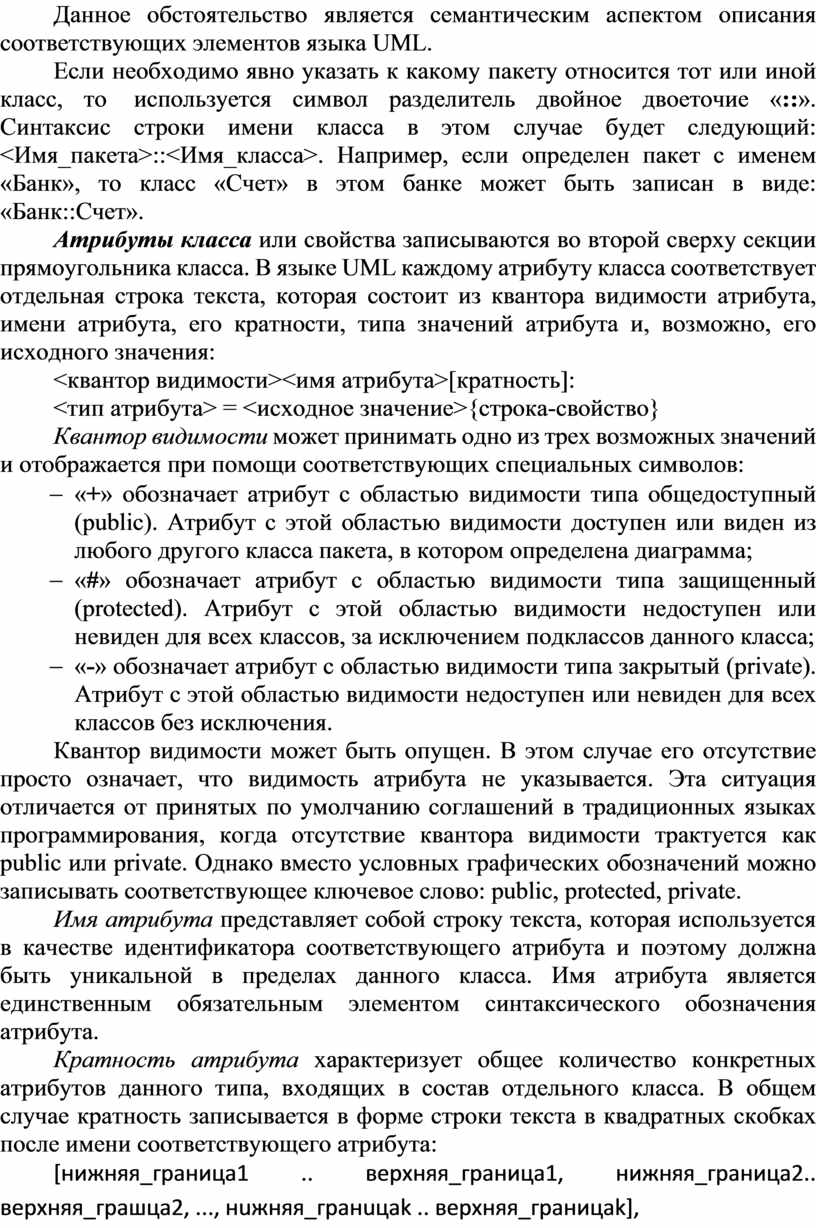 Данное обстоятельство является семантическим аспектом описания соответствующих элементов языка UML.

Если необходимо явно указать к какому пакету относится тот или иной класс, то используется символ разделитель двойное двоеточие «::». Синтаксис строки имени класса в этом случае будет следующий: <Имя_пакета>::<Имя_класса>. Например, если определен пакет с именем «Банк», то класс «Счет» в этом банке может быть записан в виде: «Банк::Счет».

Атрибуты класса или свойства записываются во второй сверху секции прямоугольника класса. В языке UML каждому атрибуту класса соответствует отдельная строка текста, которая состоит из квантора видимости атрибута, имени атрибута, его кратности, типа значений атрибута и, возможно, его исходного значения:

<квантор видимости><имя атрибута>[кратность]:

<тип атрибута> = <исходное значение>{строка-свойство}

Квантор видимости может принимать одно из трех возможных значений и отображается при помощи соответствующих специальных символов:

– «+» обозначает атрибут с областью видимости типа общедоступный (public). Атрибут с этой областью видимости доступен или виден из любого другого класса пакета, в котором определена диаграмма;

– «#» обозначает атрибут с областью видимости типа защищенный (protected). Атрибут с этой областью видимости недоступен или невиден для всех классов, за исключением подклассов данного класса;

– «-» обозначает атрибут с областью видимости типа закрытый (private). Атрибут с этой областью видимости недоступен или невиден для всех классов без исключения.

Квантор видимости может быть опущен. В этом случае его отсутствие просто означает, что видимость атрибута не указывается. Эта ситуация отличается от принятых по умолчанию соглашений в традиционных языках программирования, когда отсутствие квантора видимости трактуется как public или private. Однако вместо условных графических обозначений можно записывать соответствующее ключевое слово: public, protected, private.

Имя атрибута представляет собой строку текста, которая используется в качестве идентификатора соответствующего атрибута и поэтому должна быть уникальной в пределах данного класса. Имя атрибута является единственным обязательным элементом синтаксического обозначения атрибута.

Кратность атрибута характеризует общее количество конкретных атрибутов данного типа, входящих в состав отдельного класса. В общем случае кратность записывается в форме строки текста в квадратных скобках после имени соответствующего атрибута:

[нижняя_граница1 .. верхняя_граница1, нижняя_граница2.. верхняя_грашца2, ..., нижняя_границаk .. верхняя_границаk],